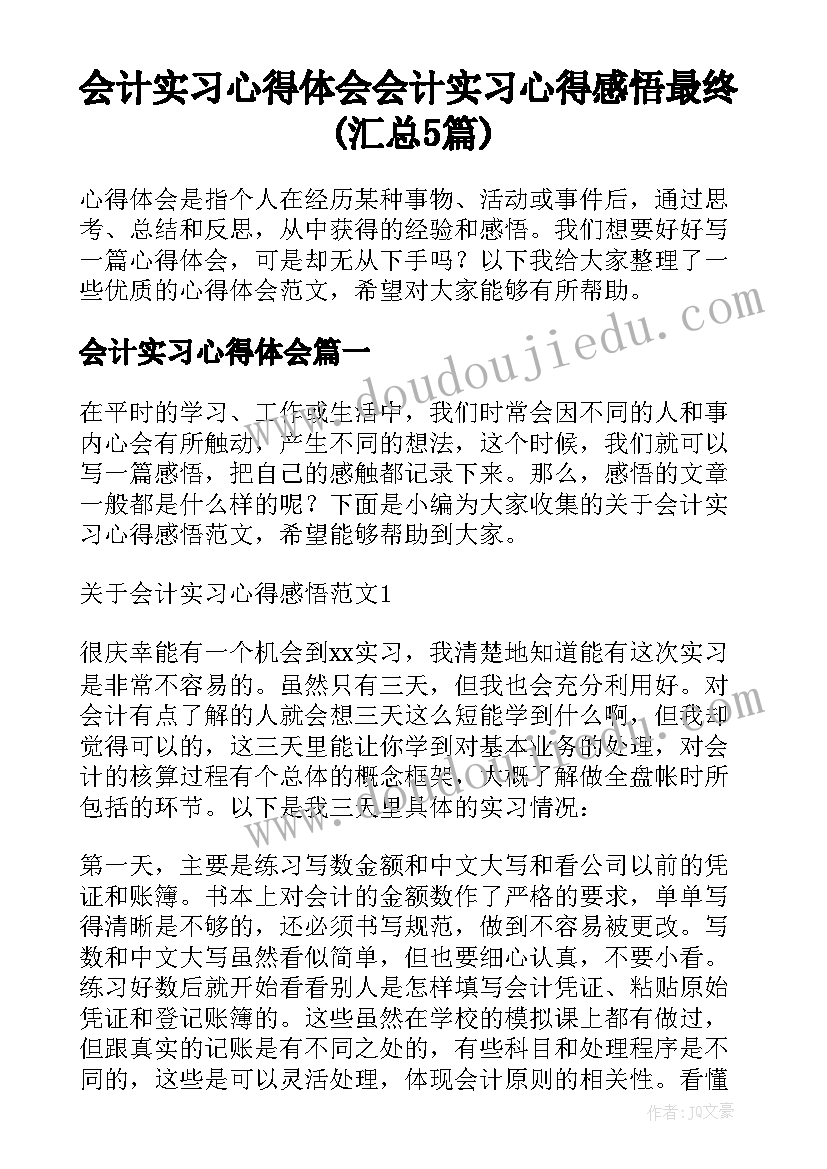 会计实习心得体会会计实习心得感悟最终(汇总5篇)

心得体会是指个人在经历某种事物、活动或事件后，通过思考、总结和反思，从中获得的经验和感悟。我们想要好好写一篇心得体会，可是却无从下手吗？以下我给大家整理了一些优质的心得体会范文，希望对大家能够有所帮助。

会计实习心得体会篇一

在平时的学习、工作或生活中，我们时常会因不同的人和事内心会有所触动，产生不同的想法，这个时候，我们就可以写一篇感悟，把自己的感触都记录下来。那么，感悟的文章一般都是什么样的呢？下面是小编为大家收集的关于会计实习心得感悟范文，希望能够帮助到大家。

关于会计实习心得感悟范文1

很庆幸能有一个机会到xx实习，我清楚地知道能有这次实习是非常不容易的。虽然只有三天，但我也会充分利用好。对会计有点了解的人就会想三天这么短能学到什么啊，但我却觉得可以的，这三天里能让你学到对基本业务的处理，对会计的核算过程有个总体的概念框架，大概了解做全盘帐时所包括的环节。以下是我三天里具体的实习情况：

第一天，主要是练习写数金额和中文大写和看公司以前的凭证和账簿。书本上对会计的金额数作了严格的要求，单单写得清晰是不够的，还必须书写规范，做到不容易被更改。写数和中文大写虽然看似简单，但也要细心认真，不要小看。练习好数后就开始看看别人是怎样填写会计凭证、粘贴原始凭证和登记账簿的。这些虽然在学校的模拟课上都有做过，但跟真实的记账是有不同之处的，有些科目和处理程序是不同的，这些是可以灵活处理，体现会计原则的相关性。看懂

www.doudoujiedu.com

作者：JQ文豪